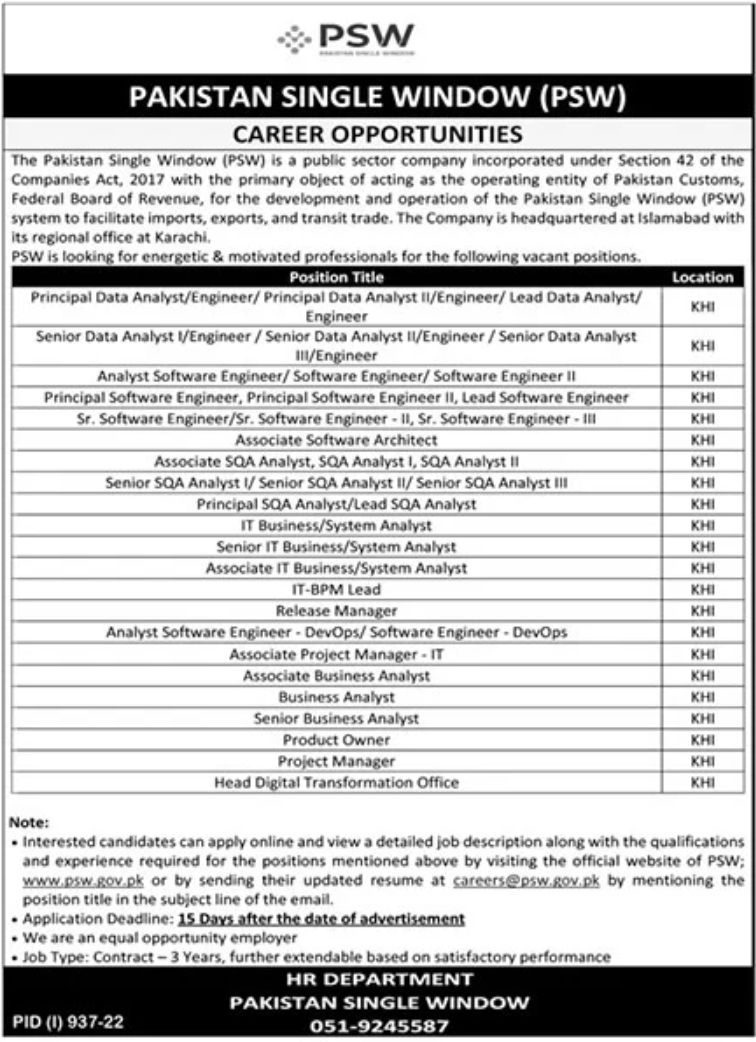 PSW
PAKISTAN SINGLE WINDOW

PAKISTAN SINGLE WINDOW (PSW)

CAREER OPPORTUNITIES

The Pakistan Single Window (PSW) is a public sector company incorporated under Section 42 of the Companies Act, 2017 with the primary object of acting as the operating entity of Pakistan Customs, Federal Board of Revenue, for the development and operation of the Pakistan Single Window (PSW) system to facilitate imports, exports, and transit trade. The Company is headquartered at Islamabad with its regional office at Karachi.
PSW is looking for energetic & motivated professionals for the following vacant positions.

| Position Title | Location |
|---|---|
| Principal Data Analyst/Engineer/ Principal Data Analyst II/Engineer/ Lead Data Analyst/ Engineer | KHI |
| Senior Data Analyst I/Engineer / Senior Data Analyst II/Engineer / Senior Data Analyst III/Engineer | KHI |
| Analyst Software Engineer/ Software Engineer/ Software Engineer II | KHI |
| Principal Software Engineer, Principal Software Engineer II, Lead Software Engineer | KHI |
| Sr. Software Engineer/Sr. Software Engineer - II, Sr. Software Engineer - III | KHI |
| Associate Software Architect | KHI |
| Associate SQA Analyst, SQA Analyst I, SQA Analyst II | KHI |
| Senior SQA Analyst I/ Senior SQA Analyst II/ Senior SQA Analyst III | KHI |
| Principal SQA Analyst/Lead SQA Analyst | KHI |
| IT Business/System Analyst | KHI |
| Senior IT Business/System Analyst | KHI |
| Associate IT Business/System Analyst | KHI |
| IT-BPM Lead | KHI |
| Release Manager | KHI |
| Analyst Software Engineer - DevOps/ Software Engineer - DevOps | KHI |
| Associate Project Manager - IT | KHI |
| Associate Business Analyst | KHI |
| Business Analyst | KHI |
| Senior Business Analyst | KHI |
| Product Owner | KHI |
| Project Manager | KHI |
| Head Digital Transformation Office | KHI |

Note:
• Interested candidates can apply online and view a detailed job description along with the qualifications and experience required for the positions mentioned above by visiting the official website of PSW; www.psw.gov.pk or by sending their updated resume at careers@psw.gov.pk by mentioning the position title in the subject line of the email.
• Application Deadline: 15 Days after the date of advertisement
• We are an equal opportunity employer
• Job Type: Contract – 3 Years, further extendable based on satisfactory performance

HR DEPARTMENT
PAKISTAN SINGLE WINDOW
051-9245587

PID (I) 937-22